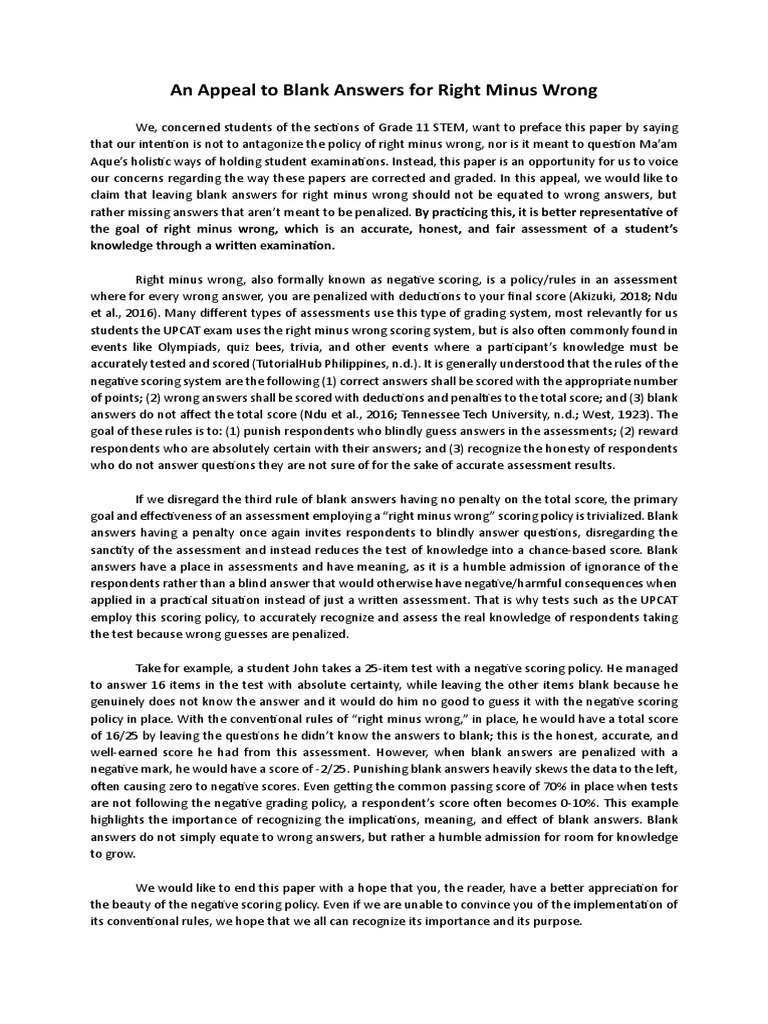 An Appeal to Blank Answers for Right Minus Wrong

We, concerned students of the sections of Grade 11 STEM, want to preface this paper by saying that our intention is not to antagonize the policy of right minus wrong, nor is it meant to question Ma'am Aque's holistic ways of holding student examinations. Instead, this paper is an opportunity for us to voice our concerns regarding the way these papers are corrected and graded. In this appeal, we would like to claim that leaving blank answers for right minus wrong should not be equated to wrong answers, but rather missing answers that aren't meant to be penalized. By practicing this, it is better representative of the goal of right minus wrong, which is an accurate, honest, and fair assessment of a student's knowledge through a written examination.

Right minus wrong, also formally known as negative scoring, is a policy/rules in an assessment where for every wrong answer, you are penalized with deductions to your final score (Akizuki, 2018; Ndu et al., 2016). Many different types of assessments use this type of grading system, most relevantly for us students the UPCAT exam uses the right minus wrong scoring system, but is also often commonly found in events like Olympiads, quiz bees, trivia, and other events where a participant's knowledge must be accurately tested and scored (TutorialHub Philippines, n.d.). It is generally understood that the rules of the negative scoring system are the following (1) correct answers shall be scored with the appropriate number of points; (2) wrong answers shall be scored with deductions and penalties to the total score; and (3) blank answers do not affect the total score (Ndu et al., 2016; Tennessee Tech University, n.d.; West, 1923). The goal of these rules is to: (1) punish respondents who blindly guess answers in the assessments; (2) reward respondents who are absolutely certain with their answers; and (3) recognize the honesty of respondents who do not answer questions they are not sure of for the sake of accurate assessment results.

If we disregard the third rule of blank answers having no penalty on the total score, the primary goal and effectiveness of an assessment employing a "right minus wrong" scoring policy is trivialized. Blank answers having a penalty once again invites respondents to blindly answer questions, disregarding the sanctity of the assessment and instead reduces the test of knowledge into a chance-based score. Blank answers have a place in assessments and have meaning, as it is a humble admission of ignorance of the respondents rather than a blind answer that would otherwise have negative/harmful consequences when applied in a practical situation instead of just a written assessment. That is why tests such as the UPCAT employ this scoring policy, to accurately recognize and assess the real knowledge of respondents taking the test because wrong guesses are penalized.

Take for example, a student John takes a 25-item test with a negative scoring policy. He managed to answer 16 items in the test with absolute certainty, while leaving the other items blank because he genuinely does not know the answer and it would do him no good to guess it with the negative scoring policy in place. With the conventional rules of "right minus wrong," in place, he would have a total score of 16/25 by leaving the questions he didn't know the answers to blank; this is the honest, accurate, and well-earned score he had from this assessment. However, when blank answers are penalized with a negative mark, he would have a score of -2/25. Punishing blank answers heavily skews the data to the left, often causing zero to negative scores. Even getting the common passing score of 70% in place when tests are not following the negative grading policy, a respondent's score often becomes 0-10%. This example highlights the importance of recognizing the implications, meaning, and effect of blank answers. Blank answers do not simply equate to wrong answers, but rather a humble admission for room for knowledge to grow.

We would like to end this paper with a hope that you, the reader, have a better appreciation for the beauty of the negative scoring policy. Even if we are unable to convince you of the implementation of its conventional rules, we hope that we all can recognize its importance and its purpose.